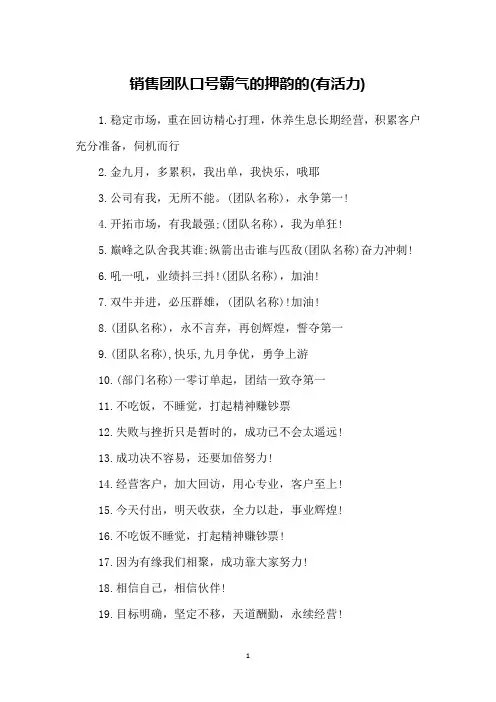 销售团队口号霸气的押韵的(有活力)

1.稳定市场，重在回访精心打理，休养生息长期经营，积累客户充分准备，伺机而行

2.金九月，多累积，我出单，我快乐，哦耶

3.公司有我，无所不能。(团队名称)，永争第一!

4.开拓市场，有我最强;(团队名称)，我为单狂!

5.巅峰之队舍我其谁;纵箭出击谁与匹敌(团队名称)奋力冲刺!

6.吼一吼，业绩抖三抖!(团队名称)，加油!

7.双牛并进，必压群雄，(团队名称)!加油!

8.(团队名称)，永不言弃，再创辉煌，誓夺第一

9.(团队名称),快乐,九月争优，勇争上游

10.(部门名称)一零订单起，团结一致夺第一

11.不吃饭，不睡觉，打起精神赚钞票

12.失败与挫折只是暂时的，成功已不会太遥远!

13.成功决不容易，还要加倍努力!

14.经营客户，加大回访，用心专业，客户至上!

15.今天付出，明天收获，全力以赴，事业辉煌!

16.不吃饭不睡觉，打起精神赚钞票!

17.因为有缘我们相聚，成功靠大家努力!

18.相信自己，相信伙伴!

19.目标明确，坚定不移，天道酬勤，永续经营!

1